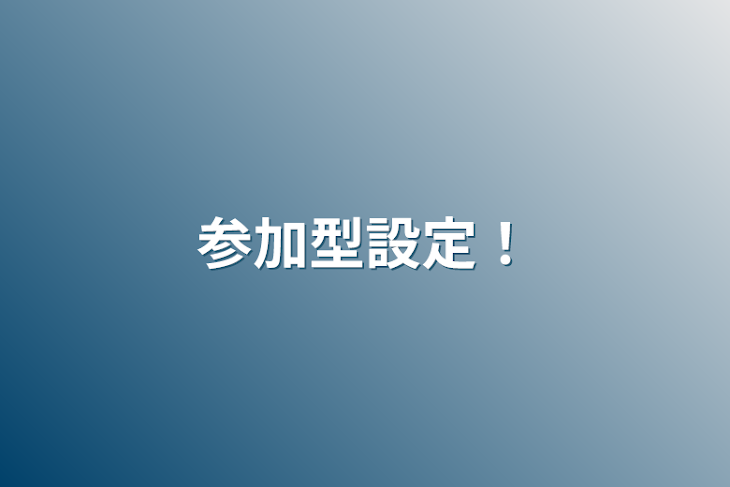 参加型設定！